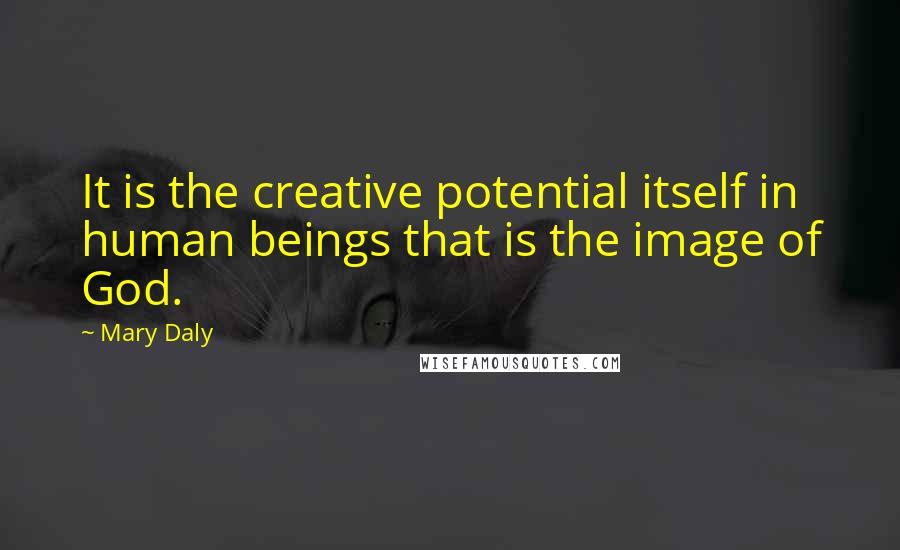 It is the creative potential itself in human beings that is the image of God.

~ Mary Daly

WISEFAMOUSQUOTES.COM